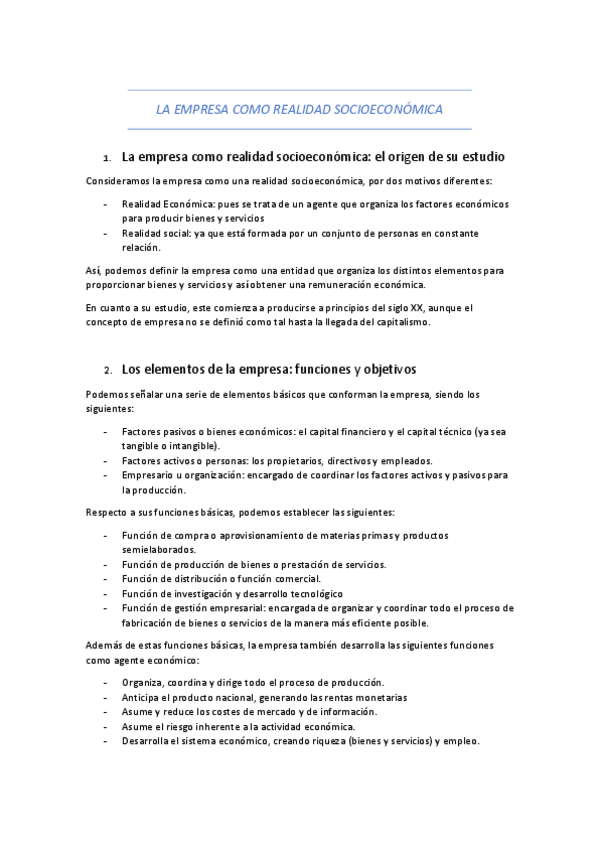 LA EMPRESA COMO REALIDAD SOCIOECONÓMICA

1. La empresa como realidad socioeconómica: el origen de su estudio

Consideramos la empresa como una realidad socioeconómica, por dos motivos diferentes:

- Realidad Económica: pues se trata de un agente que organiza los factores económicos para producir bienes y servicios
- Realidad social: ya que está formada por un conjunto de personas en constante relación.

Así, podemos definir la empresa como una entidad que organiza los distintos elementos para proporcionar bienes y servicios y así obtener una remuneración económica.

En cuanto a su estudio, este comienza a producirse a principios del siglo XX, aunque el concepto de empresa no se definió como tal hasta la llegada del capitalismo.

2. Los elementos de la empresa: funciones y objetivos

Podemos señalar una serie de elementos básicos que conforman la empresa, siendo los siguientes:

- Factores pasivos o bienes económicos: el capital financiero y el capital técnico (ya sea tangible o intangible).
- Factores activos o personas: los propietarios, directivos y empleados.
- Empresario u organización: encargado de coordinar los factores activos y pasivos para la producción.

Respecto a sus funciones básicas, podemos establecer las siguientes:

- Función de compra o aprovisionamiento de materias primas y productos semielaborados.
- Función de producción de bienes o prestación de servicios.
- Función de distribución o función comercial.
- Función de investigación y desarrollo tecnológico
- Función de gestión empresarial: encargada de organizar y coordinar todo el proceso de fabricación de bienes o servicios de la manera más eficiente posible.

Además de estas funciones básicas, la empresa también desarrolla las siguientes funciones como agente económico:

- Organiza, coordina y dirige todo el proceso de producción.
- Anticipa el producto nacional, generando las rentas monetarias
- Asume y reduce los costes de mercado y de información.
- Asume el riesgo inherente a la actividad económica.
- Desarrolla el sistema económico, creando riqueza (bienes y servicios) y empleo.